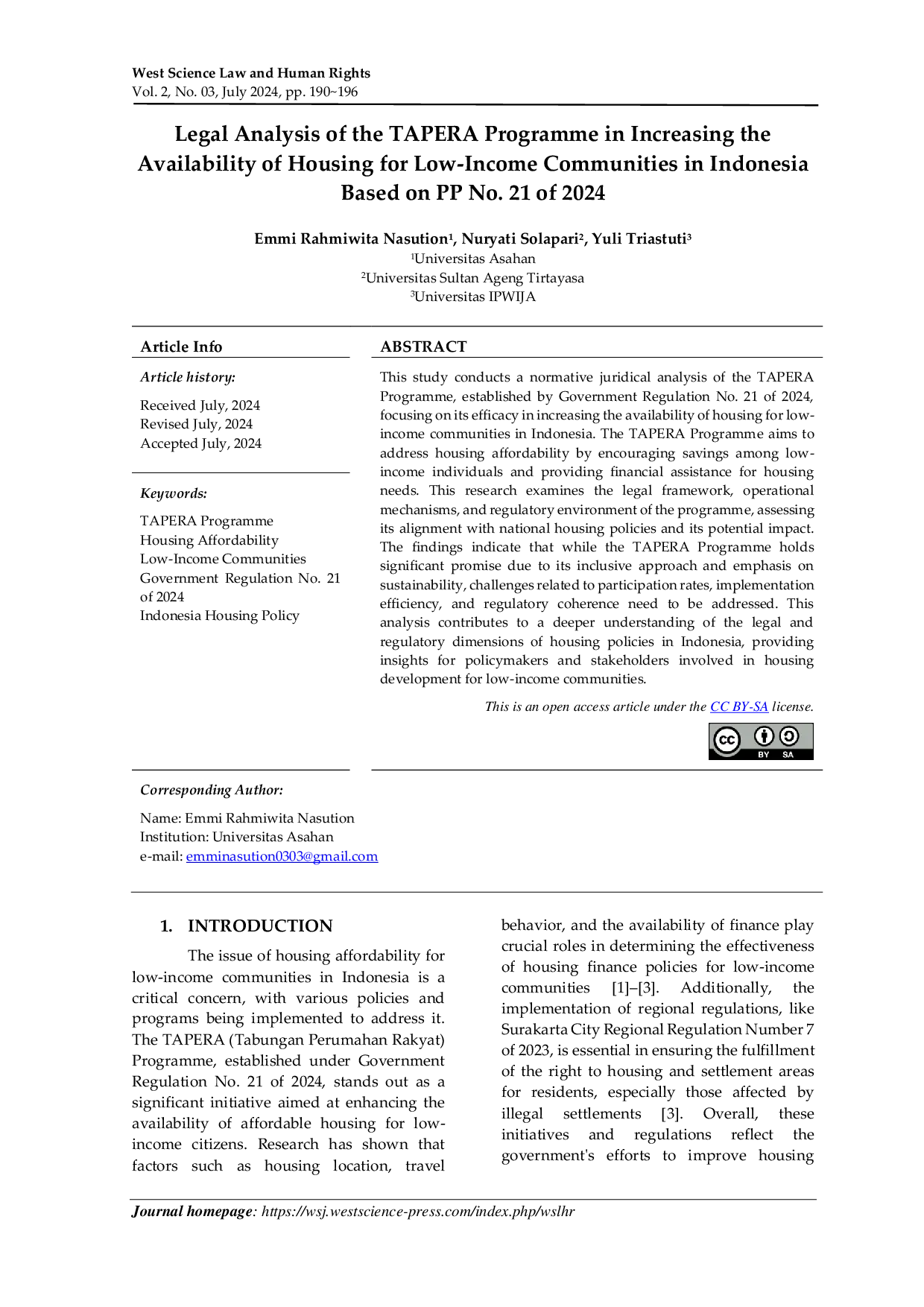 West Science Law and Human Rights
Vol. 2, No. 03, July 2024, pp. 190~196

Legal Analysis of the TAPERA Programme in Increasing the Availability of Housing for Low-Income Communities in Indonesia Based on PP No. 21 of 2024

Emmi Rahmiwita Nasution$^1$, Nuryati Solapari$^2$, Yuli Triastuti$^3$
$^1$Universitas Asahan
$^2$Universitas Sultan Ageng Tirtayasa
$^3$Universitas IPWIJA

Article Info

Article history:

Received July, 2024
Revised July, 2024
Accepted July, 2024

Keywords:

TAPERA Programme
Housing Affordability
Low-Income Communities
Government Regulation No. 21 of 2024
Indonesia Housing Policy

ABSTRACT

This study conducts a normative juridical analysis of the TAPERA Programme, established by Government Regulation No. 21 of 2024, focusing on its efficacy in increasing the availability of housing for low-income communities in Indonesia. The TAPERA Programme aims to address housing affordability by encouraging savings among low-income individuals and providing financial assistance for housing needs. This research examines the legal framework, operational mechanisms, and regulatory environment of the programme, assessing its alignment with national housing policies and its potential impact. The findings indicate that while the TAPERA Programme holds significant promise due to its inclusive approach and emphasis on sustainability, challenges related to participation rates, implementation efficiency, and regulatory coherence need to be addressed. This analysis contributes to a deeper understanding of the legal and regulatory dimensions of housing policies in Indonesia, providing insights for policymakers and stakeholders involved in housing development for low-income communities.

This is an open access article under the CC BY-SA license.

cc BY SA

Corresponding Author:

Name: Emmi Rahmiwita Nasution
Institution: Universitas Asahan
e-mail: emminasution0303@gmail.com

1. INTRODUCTION

The issue of housing affordability for low-income communities in Indonesia is a critical concern, with various policies and programs being implemented to address it. The TAPERA (Tabungan Perumahan Rakyat) Programme, established under Government Regulation No. 21 of 2024, stands out as a significant initiative aimed at enhancing the availability of affordable housing for low-income citizens. Research has shown that factors such as housing location, travel behavior, and the availability of finance play crucial roles in determining the effectiveness of housing finance policies for low-income communities [1]–[3]. Additionally, the implementation of regional regulations, like Surakarta City Regional Regulation Number 7 of 2023, is essential in ensuring the fulfillment of the right to housing and settlement areas for residents, especially those affected by illegal settlements [3]. Overall, these initiatives and regulations reflect the government's efforts to improve housing

Journal homepage: https://wsj.westscience-press.com/index.php/wslhr